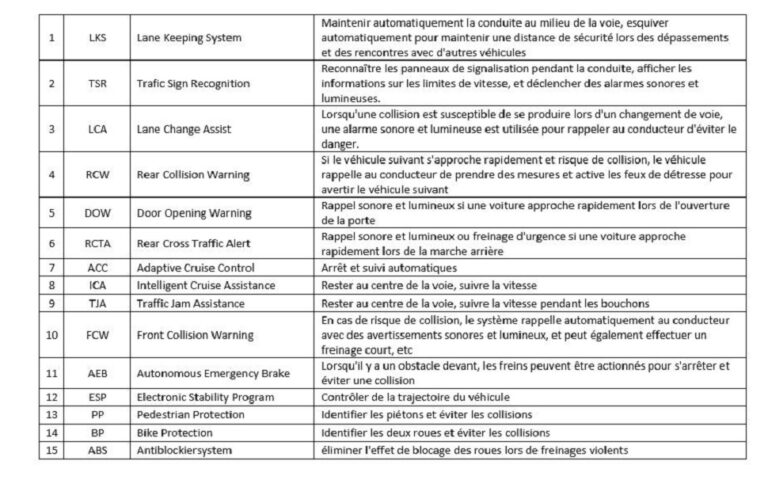 | 1 | LKS | Lane Keeping System | Maintenir automatiquement la conduite au milieu de la voie, esquiver automatiquement pour maintenir une distance de sécurité lors des dépassements et des rencontres avec d'autres véhicules |
|---|---|---|---|
| 2 | TSR | Trafic Sign Recognition | Reconnaître les panneaux de signalisation pendant la conduite, afficher les informations sur les limites de vitesse, et déclencher des alarmes sonores et lumineuses. |
| 3 | LCA | Lane Change Assist | Lorsqu'une collision est susceptible de se produire lors d'un changement de voie, une alarme sonore et lumineuse est utilisée pour rappeler au conducteur d'éviter le danger. |
| 4 | RCW | Rear Collision Warning | Si le véhicule suivant s'approche rapidement et risque de collision, le véhicule rappelle au conducteur de prendre des mesures et active les feux de détresse pour avertir le véhicule suivant |
| 5 | DOW | Door Opening Warning | Rappel sonore et lumineux si une voiture approche rapidement lors de l'ouverture de la porte |
| 6 | RCTA | Rear Cross Traffic Alert | Rappel sonore et lumineux ou freinage d'urgence si une voiture approche rapidement lors de la marche arrière |
| 7 | ACC | Adaptive Cruise Control | Arrêt et suivi automatiques |
| 8 | ICA | Intelligent Cruise Assistance | Rester au centre de la voie, suivre la vitesse |
| 9 | TJA | Traffic Jam Assistance | Rester au centre de la voie, suivre la vitesse pendant les bouchons |
| 10 | FCW | Front Collision Warning | En cas de risque de collision, le système rappelle automatiquement au conducteur avec des avertissements sonores et lumineux, et peut également effectuer un freinage court, etc |
| 11 | AEB | Autonomous Emergency Brake | Lorsqu'il y a un obstacle devant, les freins peuvent être actionnés pour s'arrêter et éviter une collision |
| 12 | ESP | Electronic Stability Program | Contrôler de la trajectoire du véhicule |
| 13 | PP | Pedestrian Protection | Identifier les piétons et éviter les collisions |
| 14 | BP | Bike Protection | Identifier les deux roues et éviter les collisions |
| 15 | ABS | Antiblockiersystem | éliminer l'effet de blocage des roues lors de freinages violents |